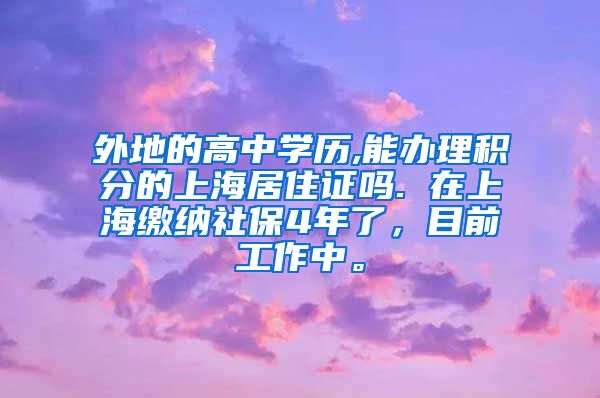 外地的高中学历,能办理积分的上海居住证吗. 在上海缴纳社保4年了，目前工作中。